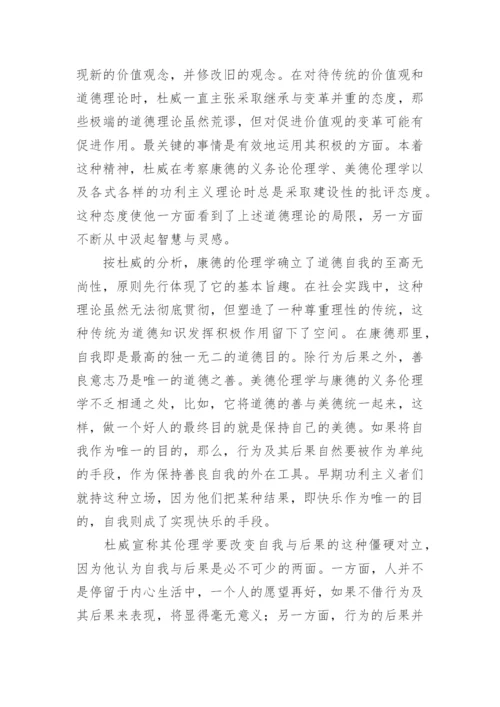 现新的价值观念，并修改旧的观念。在对待传统的价值观和道德理论时，杜威一直主张采取继承与变革并重的态度，那些极端的道德理论虽然荒谬，但对促进价值观的变革可能有促进作用。最关键的事情是有效地运用其积极的方面。本着这种精神，杜威在考察康德的义务论伦理学、美德伦理学以及各式各样的功利主义理论时总是采取建设性的批评态度。这种态度使他一方面看到了上述道德理论的局限，另一方面不断从中汲起智慧与灵感。

按杜威的分析，康德的伦理学确立了道德自我的至高无尚性，原则先行体现了它的基本旨趣。在社会实践中，这种理论虽然无法彻底贯彻，但塑造了一种尊重理性的传统，这种传统为道德知识发挥积极作用留下了空间。在康德那里，自我即是最高的独一无二的道德目的。除行为后果之外，善良意志乃是唯一的道德之善。美德伦理学与康德的义务伦理学不乏相通之处，比如，它将道德的善与美德统一起来，这样，做一个好人的最终目的就是保持自己的美德。如果将自我作为唯一的目的，那么，行为及其后果自然要被作为单纯的手段，作为保持善良自我的外在工具。早期功利主义者们就持这种立场，因为他们把某种结果，即快乐作为唯一的目的，自我则成了实现快乐的手段。

杜威宣称其伦理学要改变自我与后果的这种僵硬对立，因为他认为自我与后果是必不可少的两面。一方面，人并不是停留于内心生活中，一个人的愿望再好，如果不借行为及其后果来表现，将显得毫无意义；另一方面，行为的后果并